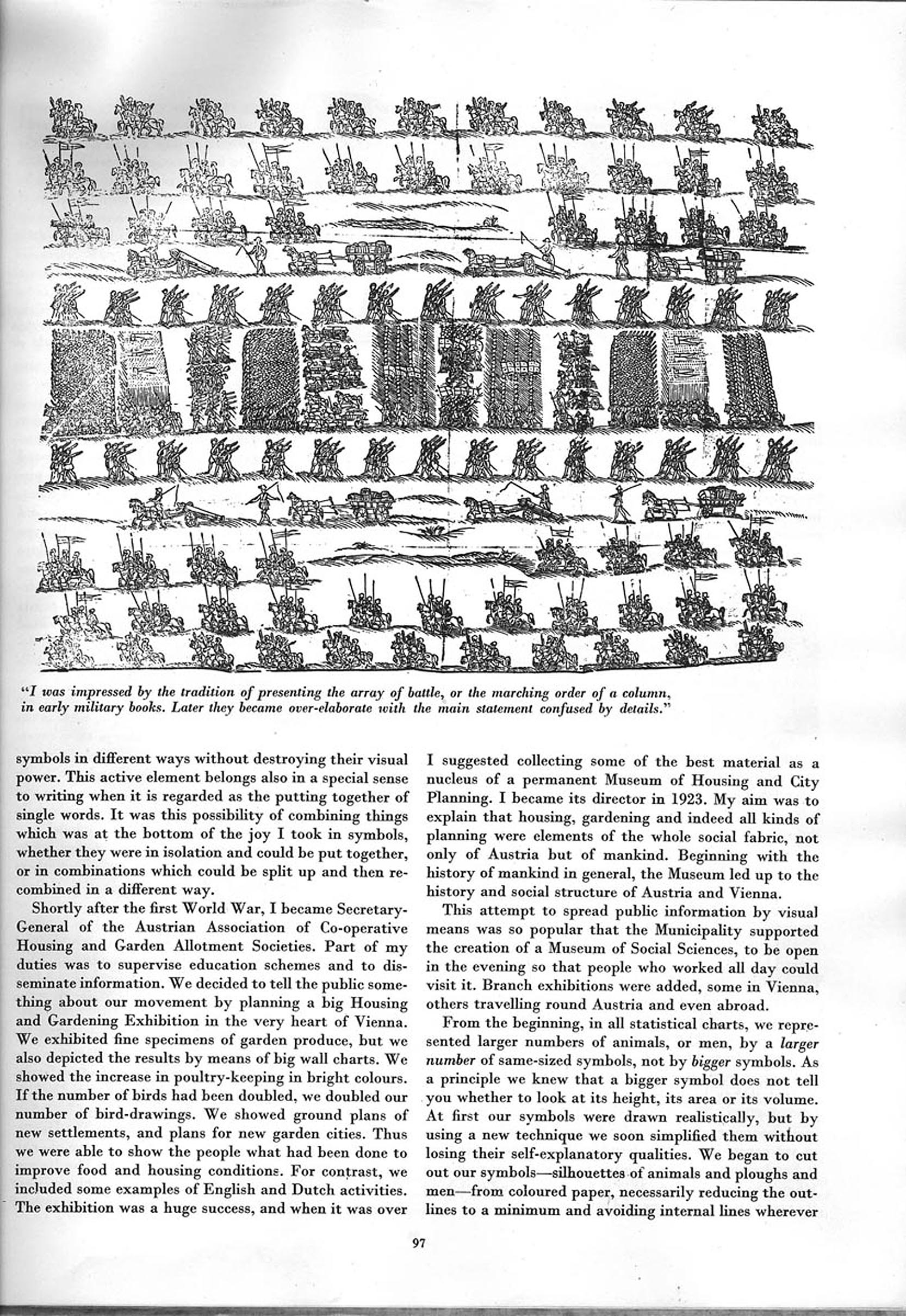 "I was impressed by the tradition of presenting the array of battle, or the marching order of a column, in early military books. Later they became over-elaborate with the main statement confused by details."

symbols in different ways without destroying their visual power. This active element belongs also in a special sense to writing when it is regarded as the putting together of single words. It was this possibility of combining things which was at the bottom of the joy I took in symbols, whether they were in isolation and could be put together, or in combinations which could be split up and then recombined in a different way.

Shortly after the first World War, I became Secretary-General of the Austrian Association of Co-operative Housing and Garden Allotment Societies. Part of my duties was to supervise education schemes and to disseminate information. We decided to tell the public something about our movement by planning a big Housing and Gardening Exhibition in the very heart of Vienna. We exhibited fine specimens of garden produce, but we also depicted the results by means of big wall charts. We showed the increase in poultry-keeping in bright colours. If the number of birds had been doubled, we doubled our number of bird-drawings. We showed ground plans of new settlements, and plans for new garden cities. Thus we were able to show the people what had been done to improve food and housing conditions. For contrast, we included some examples of English and Dutch activities. The exhibition was a huge success, and when it was over I suggested collecting some of the best material as a nucleus of a permanent Museum of Housing and City Planning. I became its director in 1923. My aim was to explain that housing, gardening and indeed all kinds of planning were elements of the whole social fabric, not only of Austria but of mankind. Beginning with the history of mankind in general, the Museum led up to the history and social structure of Austria and Vienna.

This attempt to spread public information by visual means was so popular that the Municipality supported the creation of a Museum of Social Sciences, to be open in the evening so that people who worked all day could visit it. Branch exhibitions were added, some in Vienna, others travelling round Austria and even abroad.

From the beginning, in all statistical charts, we represented larger numbers of animals, or men, by a larger number of same-sized symbols, not by bigger symbols. As a principle we knew that a bigger symbol does not tell you whether to look at its height, its area or its volume. At first our symbols were drawn realistically, but by using a new technique we soon simplified them without losing their self-explanatory qualities. We began to cut out our symbols—silhouettes of animals and ploughs and men—from coloured paper, necessarily reducing the outlines to a minimum and avoiding internal lines wherever

97